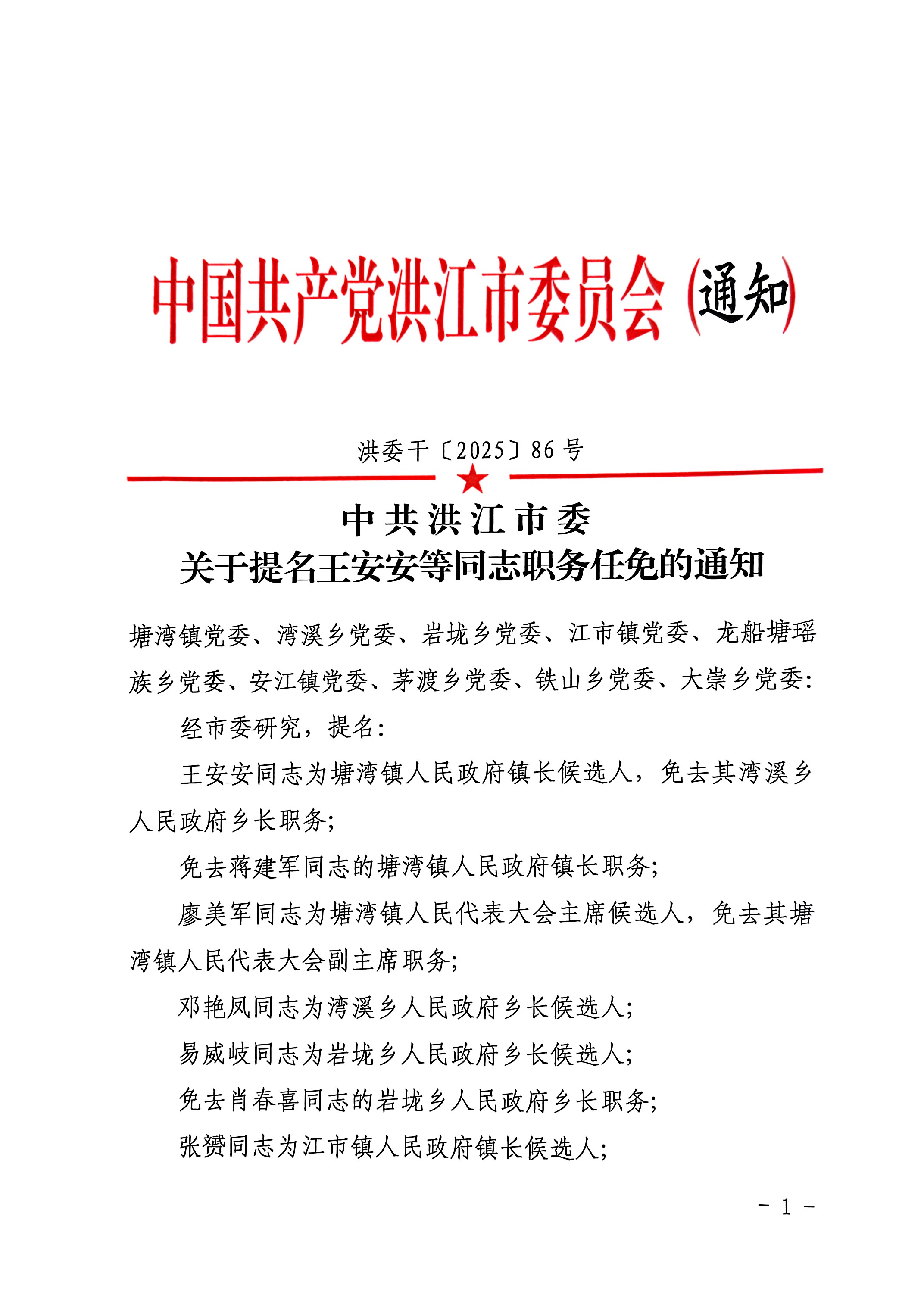 中国共产党洪江市委员会(通知)

洪委干〔2025〕86号

中共洪江市委
关于提名王安安等同志职务任免的通知

塘湾镇党委、湾溪乡党委、岩垅乡党委、江市镇党委、龙船塘瑶族乡党委、安江镇党委、茅渡乡党委、铁山乡党委、大崇乡党委:

经市委研究，提名:

王安安同志为塘湾镇人民政府镇长候选人，免去其湾溪乡人民政府乡长职务;

免去蒋建军同志的塘湾镇人民政府镇长职务;

廖美军同志为塘湾镇人民代表大会主席候选人，免去其塘湾镇人民代表大会副主席职务;

邓艳凤同志为湾溪乡人民政府乡长候选人;

易威岐同志为岩垅乡人民政府乡长候选人;

免去肖春喜同志的岩垅乡人民政府乡长职务;

张赟同志为江市镇人民政府镇长候选人;

- 1 -